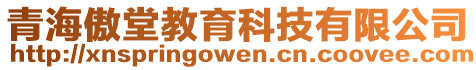 青海傲堂教育科技有限公司
http://xnspringowen.cn.coovee.com